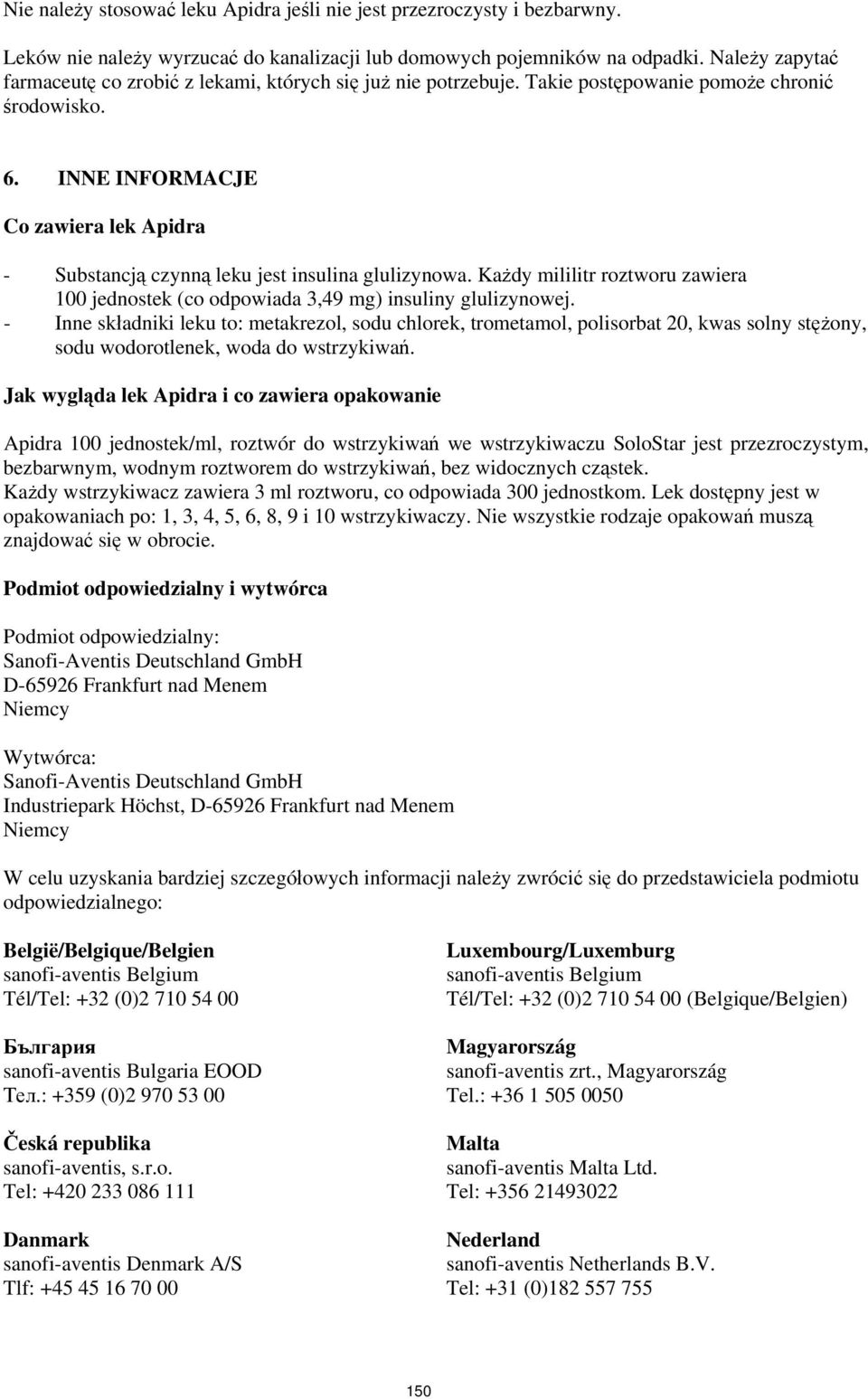 Nie należy stosować leku Apidra jeśli nie jest przezroczysty i bezbarwny.

Leków nie należy wyrzucać do kanalizacji lub domowych pojemników na odpadki. Należy zapytać farmaceutę co zrobić z lekami, których się już nie potrzebuje. Takie postępowanie pomoże chronić środowisko.

6. INNE INFORMACJE

Co zawiera lek Apidra

- Substancją czynną leku jest insulina glulizynowa. Każdy mililitr roztworu zawiera 100 jednostek (co odpowiada 3,49 mg) insuliny glulizynowej.
- Inne składniki leku to: metakrezol, sodu chlorek, trometamol, polisorbat 20, kwas solny stężony, sodu wodorotlenek, woda do wstrzykiwań.

Jak wygląda lek Apidra i co zawiera opakowanie

Apidra 100 jednostek/ml, roztwór do wstrzykiwań we wstrzykiwaczu SoloStar jest przezroczystym, bezbarwnym, wodnym roztworem do wstrzykiwań, bez widocznych cząstek.
Każdy wstrzykiwacz zawiera 3 ml roztworu, co odpowiada 300 jednostkom. Lek dostępny jest w opakowaniach po: 1, 3, 4, 5, 6, 8, 9 i 10 wstrzykiwaczy. Nie wszystkie rodzaje opakowań muszą znajdować się w obrocie.

Podmiot odpowiedzialny i wytwórca

Podmiot odpowiedzialny:
Sanofi-Aventis Deutschland GmbH
D-65926 Frankfurt nad Menem
Niemcy

Wytwórca:
Sanofi-Aventis Deutschland GmbH
Industriepark Höchst, D-65926 Frankfurt nad Menem
Niemcy

W celu uzyskania bardziej szczegółowych informacji należy zwrócić się do przedstawiciela podmiotu odpowiedzialnego:

België/Belgique/Belgien
sanofi-aventis Belgium
Tél/Tel: +32 (0)2 710 54 00

България
sanofi-aventis Bulgaria EOOD
Тел.: +359 (0)2 970 53 00

Česká republika
sanofi-aventis, s.r.o.
Tel: +420 233 086 111

Danmark
sanofi-aventis Denmark A/S
Tlf: +45 45 16 70 00

Luxembourg/Luxemburg
sanofi-aventis Belgium
Tél/Tel: +32 (0)2 710 54 00 (Belgique/Belgien)

Magyarország
sanofi-aventis zrt., Magyarország
Tel.: +36 1 505 0050

Malta
sanofi-aventis Malta Ltd.
Tel: +356 21493022

Nederland
sanofi-aventis Netherlands B.V.
Tel: +31 (0)182 557 755

150